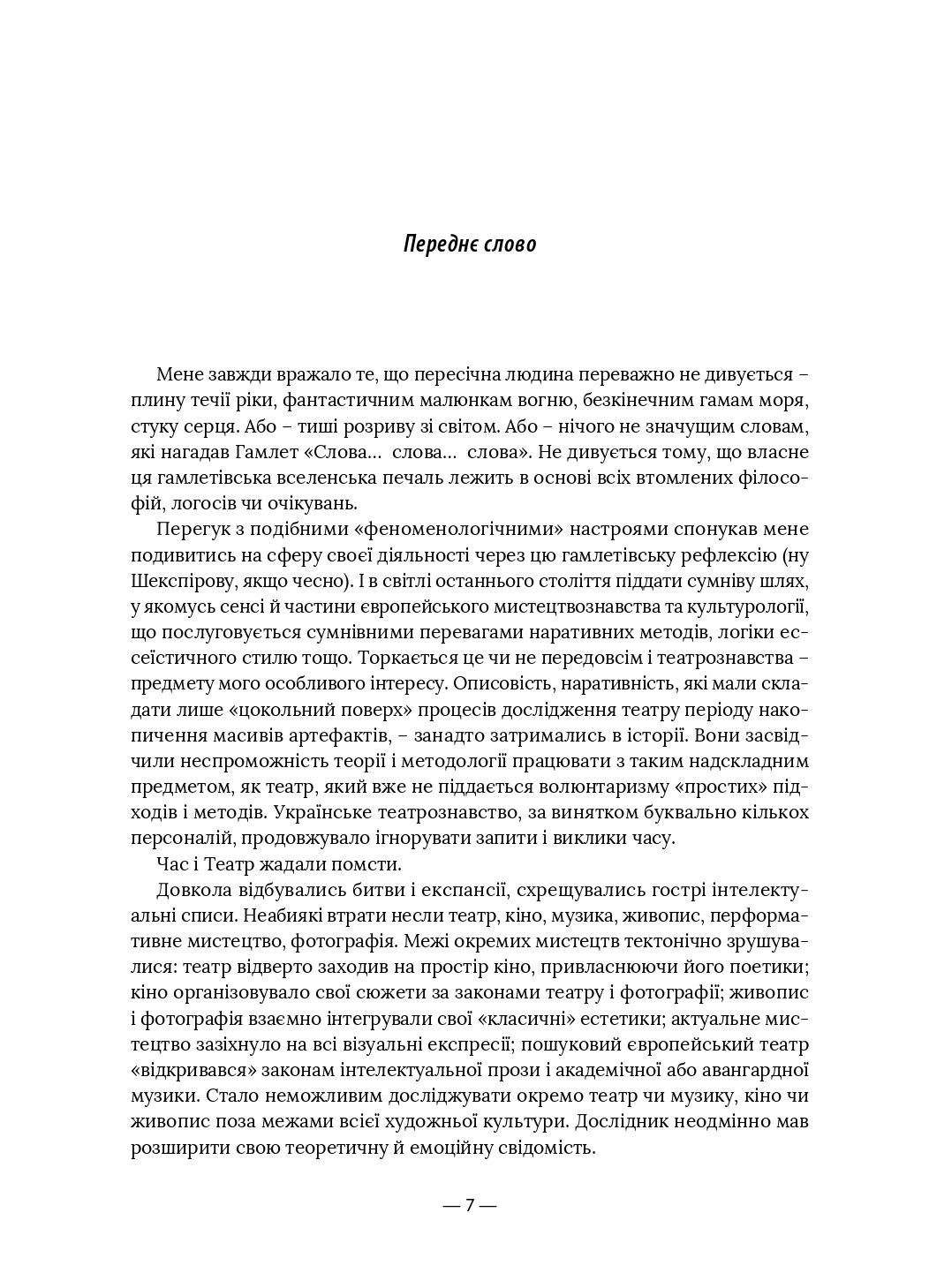 Переднє слово

Мене завжди вражало те, що пересічна людина переважно не дивується – плину течії ріки, фантастичним малюнкам вогню, безкінечним гамам моря, стуку серця. Або – тиші розриву зі світом. Або – нічого не значущим словам, які нагадав Гамлет «Слова... слова... слова». Не дивується тому, що власне ця гамлетівська вселенська печаль лежить в основі всіх втомлених філософій, логосів чи очікувань.

Перегук з подібними «феноменологічними» настроями спонукав мене подивитись на сферу своєї діяльності через цю гамлетівську рефлексію (ну Шекспірову, якщо чесно). І в світлі останнього століття піддати сумніву шлях, у якомусь сенсі й частини європейського мистецтвознавства та культурології, що послуговується сумнівними перевагами наративних методів, логіки есеїстичного стилю тощо. Торкається це чи не передовсім і театрознавства – предмету мого особливого інтересу. Описовість, наративність, які мали складати лише «цокольний поверх» процесів дослідження театру періоду накопичення масивів артефактів, – занадто затримались в історії. Вони засвідчили неспроможність теорії і методології працювати з таким надскладним предметом, як театр, який вже не піддається волюнтаризму «простих» підходів і методів. Українське театрознавство, за винятком буквально кількох персоналій, продовжувало ігнорувати запити і виклики часу.

Час і Театр жадали помсти.

Довкола відбувались битви і експансії, схрещувались гострі інтелектуальні списи. Неабиякі втрати несли театр, кіно, музика, живопис, перформативне мистецтво, фотографія. Межі окремих мистецтв тектонічно зрушувалися: театр відверто заходив на простір кіно, привласнюючи його поетики; кіно організовувало свої сюжети за законами театру і фотографії; живопис і фотографія взаємно інтегрували свої «класичні» естетики; актуальне мистецтво зазіхнуло на всі візуальні експресії; пошуковий європейський театр «відкривався» законам інтелектуальної прози і академічної або авангардної музики. Стало неможливим досліджувати окремо театр чи музику, кіно чи живопис поза межами всієї художньої культури. Дослідник неодмінно мав розширити свою теоретичну й емоційну свідомість.

— 7 —